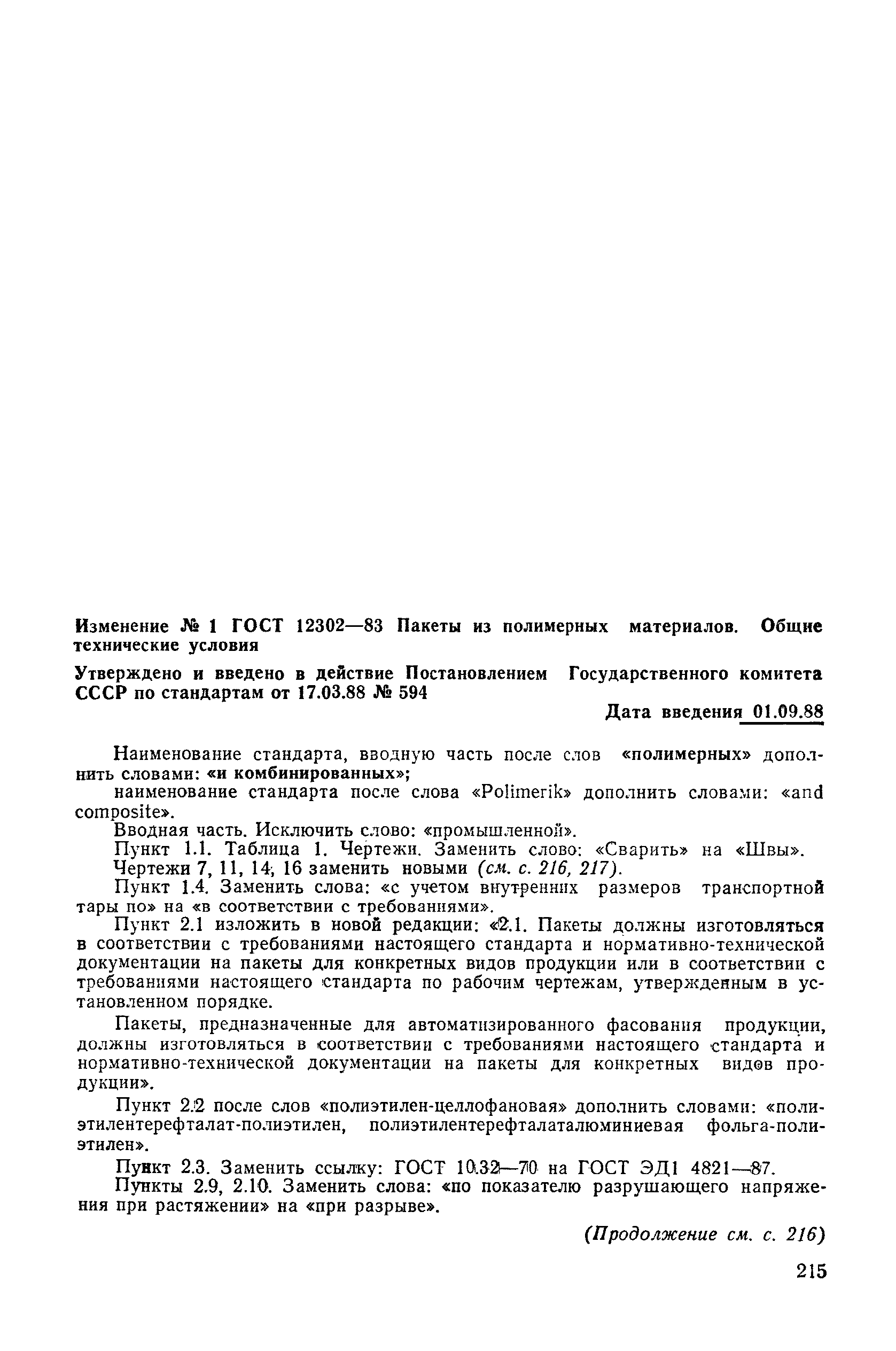 Изменение № 1 ГОСТ 12302—83 Пакеты из полимерных материалов. Общие технические условия

Утверждено и введено в действие Постановлением Государственного комитета СССР по стандартам от 17.03.88 № 594

Дата введения 01.09.88

Наименование стандарта, вводную часть после слов «полимерных» дополнить словами: «и комбинированных»;
наименование стандарта после слова «Polimerik» дополнить словами: «and composite».
Вводная часть. Исключить слово: «промышленной».
Пункт 1.1. Таблица 1. Чертежи. Заменить слово: «Сварить» на «Швы».
Чертежи 7, 11, 14, 16 заменить новыми (см. с. 216, 217).
Пункт 1.4. Заменить слова: «с учетом внутренних размеров транспортной тары по» на «в соответствии с требованиями».
Пункт 2.1 изложить в новой редакции: «2.1. Пакеты должны изготовляться в соответствии с требованиями настоящего стандарта и нормативно-технической документации на пакеты для конкретных видов продукции или в соответствии с требованиями настоящего стандарта по рабочим чертежам, утвержденным в установленном порядке.

Пакеты, предназначенные для автоматизированного фасования продукции, должны изготовляться в соответствии с требованиями настоящего стандарта и нормативно-технической документации на пакеты для конкретных видов продукции».

Пункт 2.2 после слов «полиэтилен-целлофановая» дополнить словами: «полиэтилентерефталат-полиэтилен, полиэтилентерефталаталюминиевая фольга-полиэтилен».

Пункт 2.3. Заменить ссылку: ГОСТ 10.32—70 на ГОСТ ЭД1 4821—87.
Пункты 2.9, 2.10. Заменить слова: «по показателю разрушающего напряжения при растяжении» на «при разрыве».

(Продолжение см. с. 216)

215